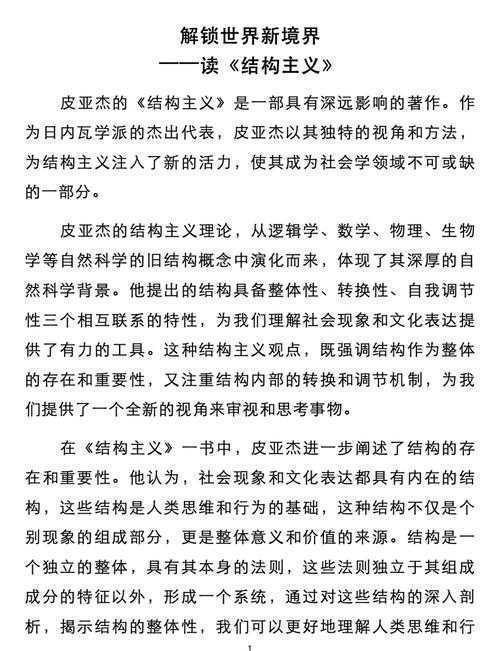 解锁世界新境界
——读《结构主义》

皮亚杰的《结构主义》是一部具有深远影响的著作。作为日内瓦学派的杰出代表，皮亚杰以其独特的视角和方法，为结构主义注入了新的活力，使其成为社会学领域不可或缺的一部分。

皮亚杰的结构主义理论，从逻辑学、数学、物理、生物学等自然科学的旧结构概念中演化而来，体现了其深厚的自然科学背景。他提出的结构具备整体性、转换性、自我调节性三个相互联系的特性，为我们理解社会现象和文化表达提供了有力的工具。这种结构主义观点，既强调结构作为整体的存在和重要性，又注重结构内部的转换和调节机制，为我们提供了一个全新的视角来审视和思考事物。

在《结构主义》一书中，皮亚杰进一步阐述了结构的存在和重要性。他认为，社会现象和文化表达都具有内在的结构，这些结构是人类思维和行为的基础，这种结构不仅是个别现象的组成部分，更是整体意义和价值的来源。结构是一个独立的整体，具有其本身的法则，这些法则独立于其组成成分的特征以外，形成一个系统，通过对这些结构的深入剖析，揭示结构的整体性，我们可以更好地理解人类思维和行

1